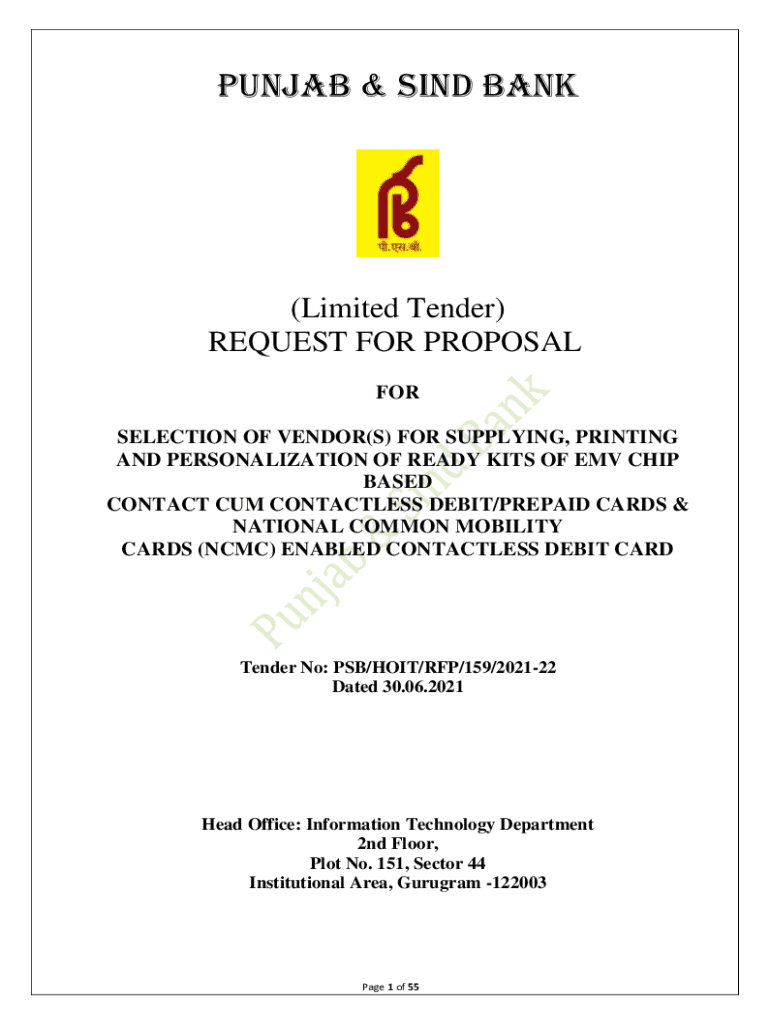 PUNJAB & SIND BANK

पी.एस.बी.

(Limited Tender)
REQUEST FOR PROPOSAL

FOR

SELECTION OF VENDOR(S) FOR SUPPLYING, PRINTING AND PERSONALIZATION OF READY KITS OF EMV CHIP BASED
CONTACT CUM CONTACTLESS DEBIT/PREPAID CARDS & NATIONAL COMMON MOBILITY
CARDS (NCMC) ENABLED CONTACTLESS DEBIT CARD

Punjab & Sind Bank

Tender No: PSB/HOIT/RFP/159/2021-22
Dated 30.06.2021

Head Office: Information Technology Department
2nd Floor,
Plot No. 151, Sector 44
Institutional Area, Gurugram -122003

Page 1 of 55